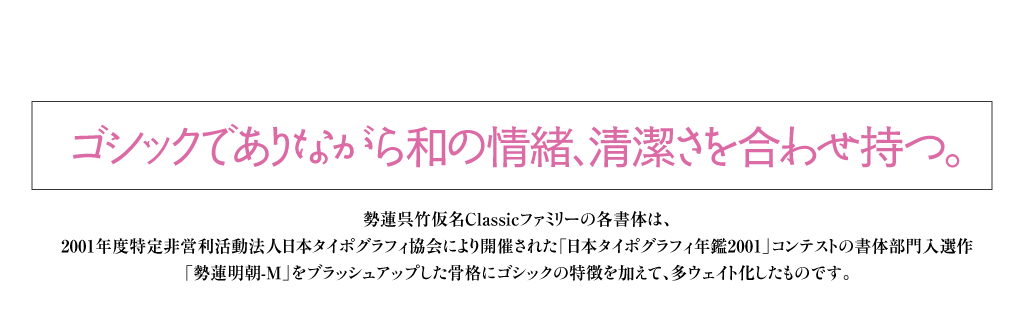 ゴシックでありながら和の情緒、清潔さを合わせ持つ。

勢蓮呉竹仮名Classicファミリーの各書体は、
2001年度特定非営利活動法人日本タイポグラフィ協会により開催された「日本タイポグラフィ年鑑2001」コンテストの書体部門入選作
「勢蓮明朝-M」をブラッシュアップした骨格にゴシックの特徴を加えて、多ウェイト化したものです。